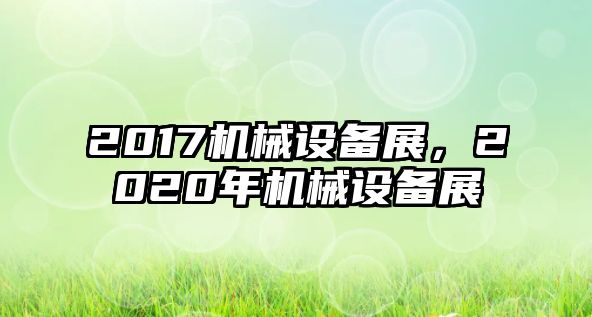 2017机械设备展，2020年机械设备展